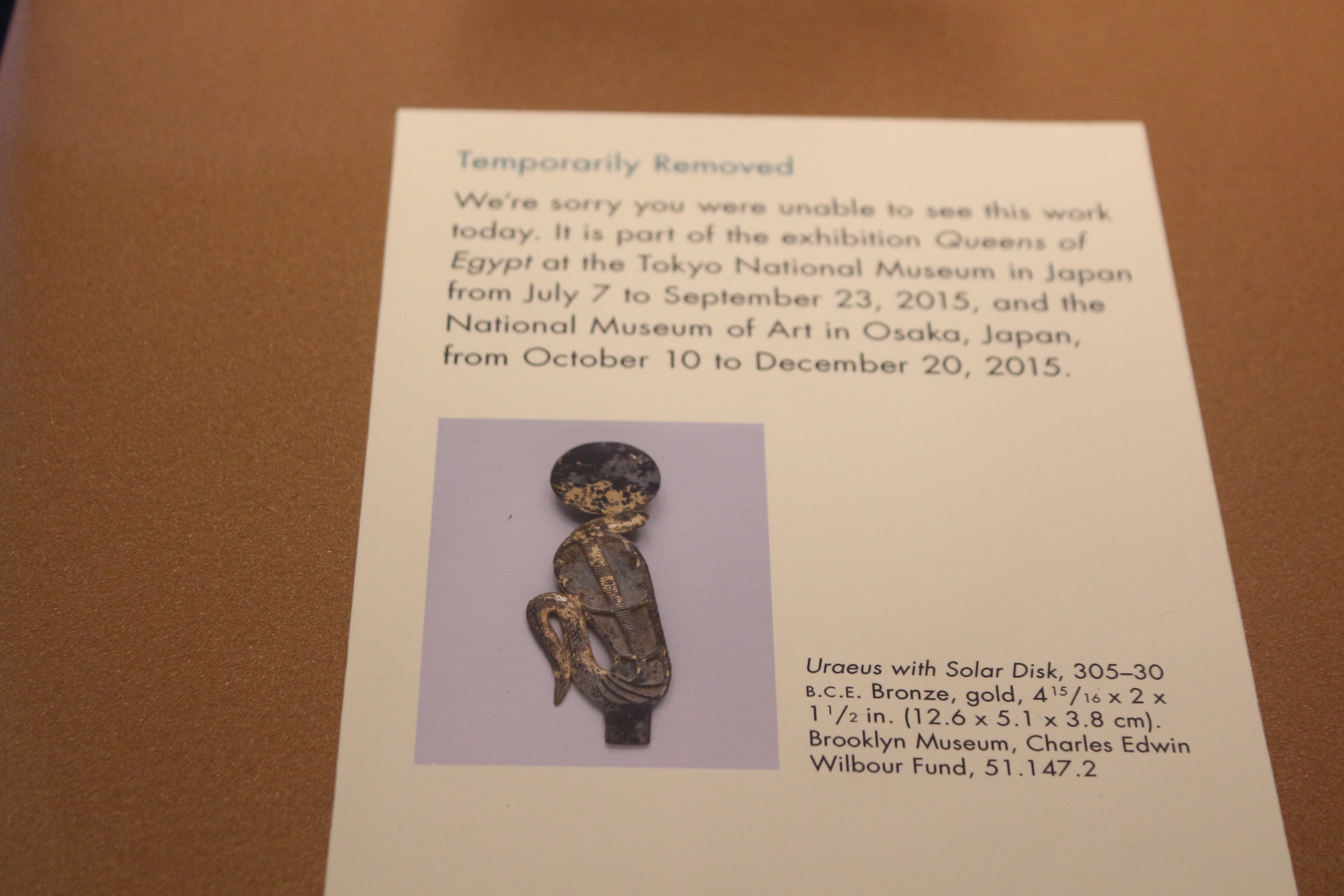 Temporarily Removed

We're sorry you were unable to see this work today. It is part of the exhibition Queens of Egypt at the Tokyo National Museum in Japan from July 7 to September 23, 2015, and the National Museum of Art in Osaka, Japan, from October 10 to December 20, 2015.

Uraeus with Solar Disk, 305–30 B.C.E. Bronze, gold, $4\frac{15}{16}$ x 2 x $1\frac{1}{2}$ in. (12.6 x 5.1 x 3.8 cm). Brooklyn Museum, Charles Edwin Wilbour Fund, 51.147.2